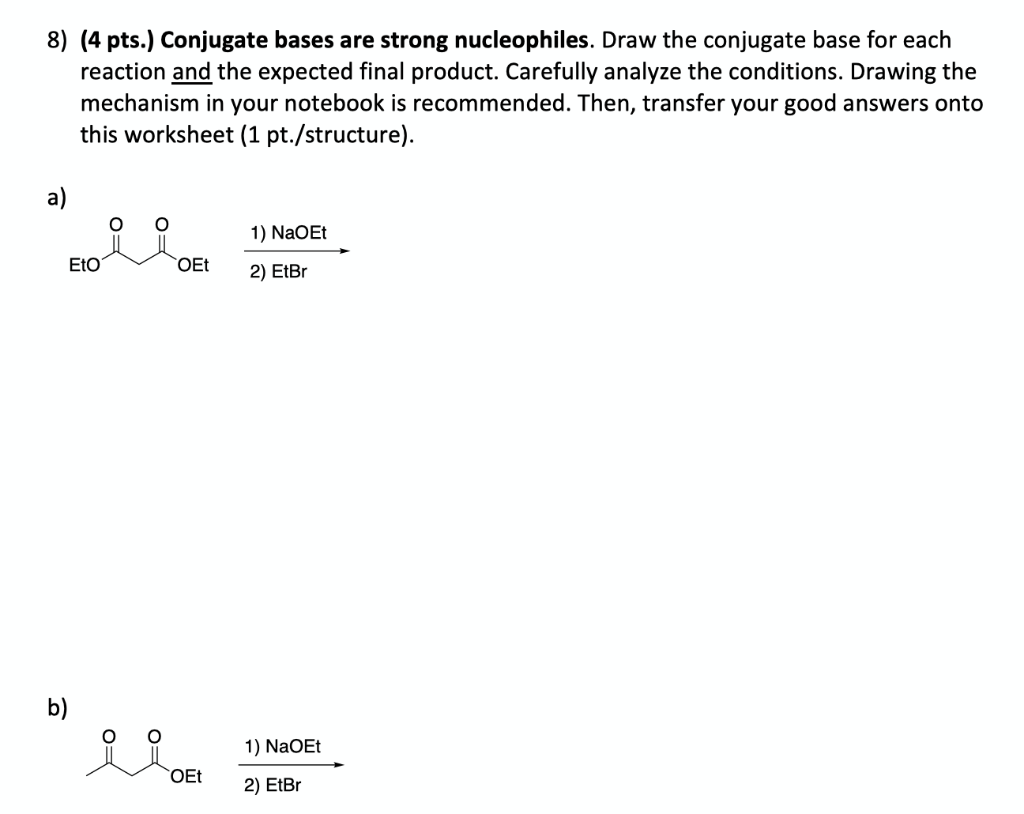 8) (4 pts.) Conjugate bases are strong nucleophiles. Draw the conjugate base for each reaction and the expected final product. Carefully analyze the conditions. Drawing the mechanism in your notebook is recommended. Then, transfer your good answers onto this worksheet (1 pt./structure).

a)

O O
EtO OEt

1) NaOEt
2) EtBr

b)

O O
OEt

1) NaOEt
2) EtBr